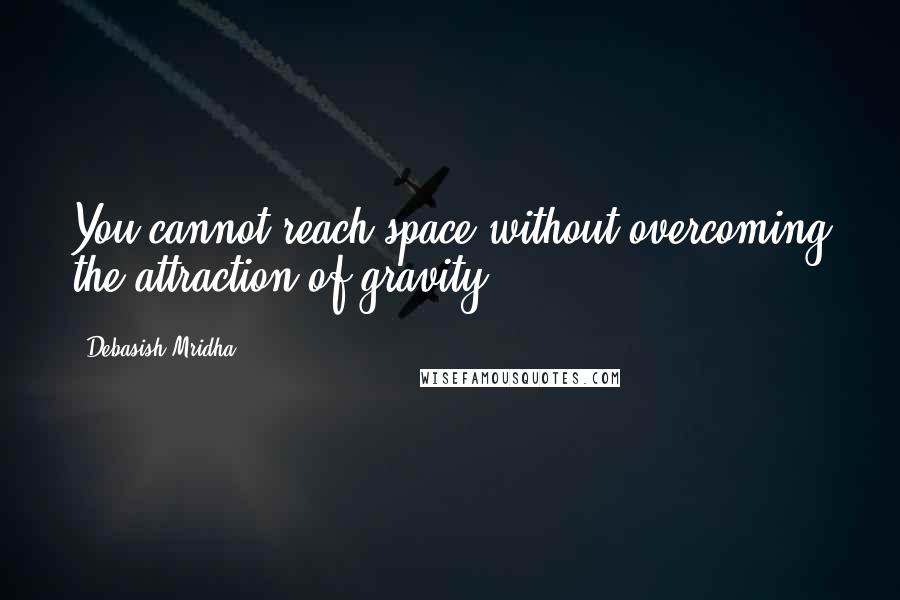 You cannot reach space without overcoming the attraction of gravity.

Debasish Mridha

WISEFAMOUSQUOTES.COM